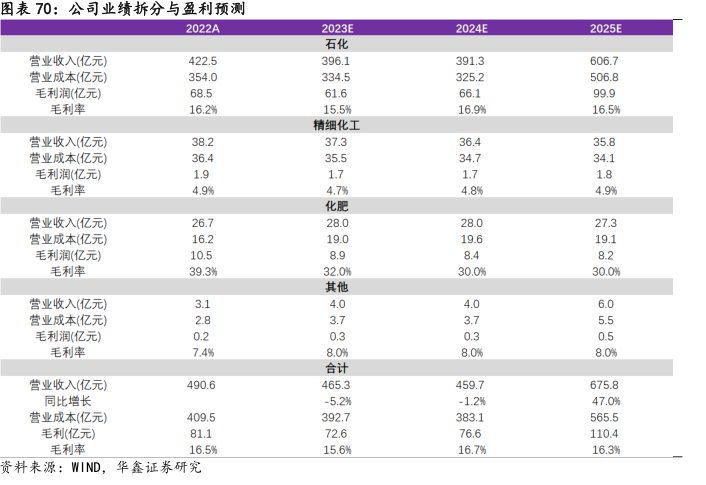 图表 70：公司业绩拆分与盈利预测

| | 2022A | 2023E | 2024E | 2025E |
|---|---|---|---|---|
| | | 石化 | | |
| 营业收入(亿元) | 422.5 | 396.1 | 391.3 | 606.7 |
| 营业成本(亿元) | 354.0 | 334.5 | 325.2 | 506.8 |
| 毛利润(亿元) | 68.5 | 61.6 | 66.1 | 99.9 |
| 毛利率 | 16.2% | 15.5% | 16.9% | 16.5% |
| | | 精细化工 | | |
| 营业收入(亿元) | 38.2 | 37.3 | 36.4 | 35.8 |
| 营业成本(亿元) | 36.4 | 35.5 | 34.7 | 34.1 |
| 毛利润(亿元) | 1.9 | 1.7 | 1.7 | 1.8 |
| 毛利率 | 4.9% | 4.7% | 4.8% | 4.9% |
| | | 化肥 | | |
| 营业收入(亿元) | 26.7 | 28.0 | 28.0 | 27.3 |
| 营业成本(亿元) | 16.2 | 19.0 | 19.6 | 19.1 |
| 毛利润(亿元) | 10.5 | 8.9 | 8.4 | 8.2 |
| 毛利率 | 39.3% | 32.0% | 30.0% | 30.0% |
| | | 其他 | | |
| 营业收入(亿元) | 3.1 | 4.0 | 4.0 | 6.0 |
| 营业成本(亿元) | 2.8 | 3.7 | 3.7 | 5.5 |
| 毛利润(亿元) | 0.2 | 0.3 | 0.3 | 0.5 |
| 毛利率 | 7.4% | 8.0% | 8.0% | 8.0% |
| | | 合计 | | |
| 营业收入(亿元) | 490.6 | 465.3 | 459.7 | 675.8 |
| 同比增长 | | -5.2% | -1.2% | 47.0% |
| 营业成本(亿元) | 409.5 | 392.7 | 383.1 | 565.5 |
| 毛利(亿元) | 81.1 | 72.6 | 76.6 | 110.4 |
| 毛利率 | 16.5% | 15.6% | 16.7% | 16.3% |

资料来源：WIND，华鑫证券研究